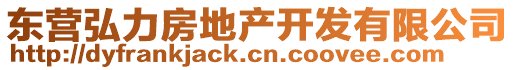 东营弘力房地产开发有限公司
http://dyfrankjack.cn.coovee.com